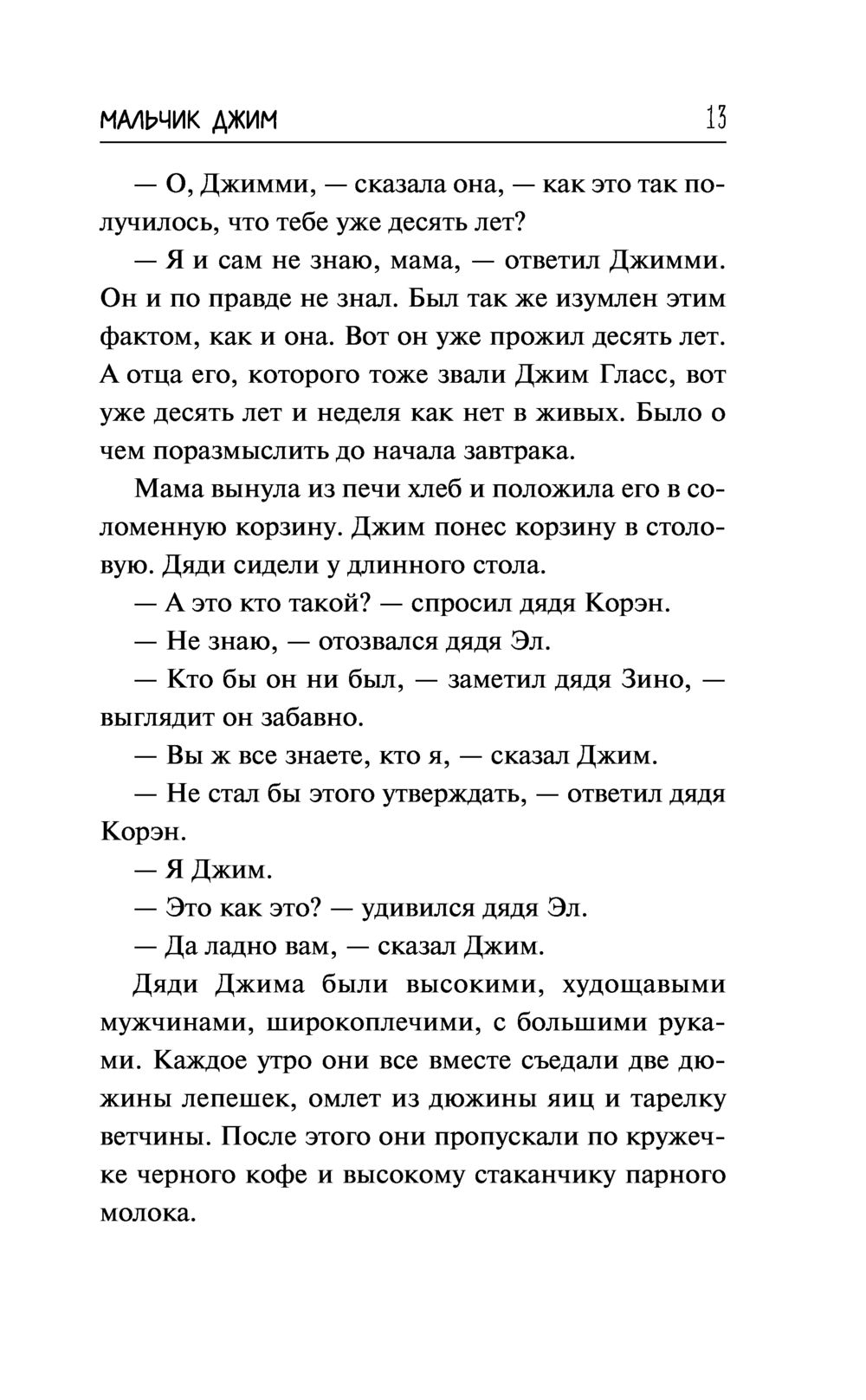 МАЛЬЧИК ДЖИМ 13

— О, Джимми, — сказала она, — как это так получилось, что тебе уже десять лет?

— Я и сам не знаю, мама, — ответил Джимми. Он и по правде не знал. Был так же изумлен этим фактом, как и она. Вот он уже прожил десять лет. А отца его, которого тоже звали Джим Гласс, вот уже десять лет и неделя как нет в живых. Было о чем поразмыслить до начала завтрака.

Мама вынула из печи хлеб и положила его в соломенную корзину. Джим понес корзину в столовую. Дяди сидели у длинного стола.

— А это кто такой? — спросил дядя Корэн.

— Не знаю, — отозвался дядя Эл.

— Кто бы он ни был, — заметил дядя Зино, — выглядит он забавно.

— Вы ж все знаете, кто я, — сказал Джим.

— Не стал бы этого утверждать, — ответил дядя Корэн.

— Я Джим.

— Это как это? — удивился дядя Эл.

— Да ладно вам, — сказал Джим.

Дяди Джима были высокими, худощавыми мужчинами, широкоплечими, с большими руками. Каждое утро они все вместе съедали две дюжины лепешек, омлет из дюжины яиц и тарелку ветчины. После этого они пропускали по кружечке черного кофе и высокому стаканчику парного молока.